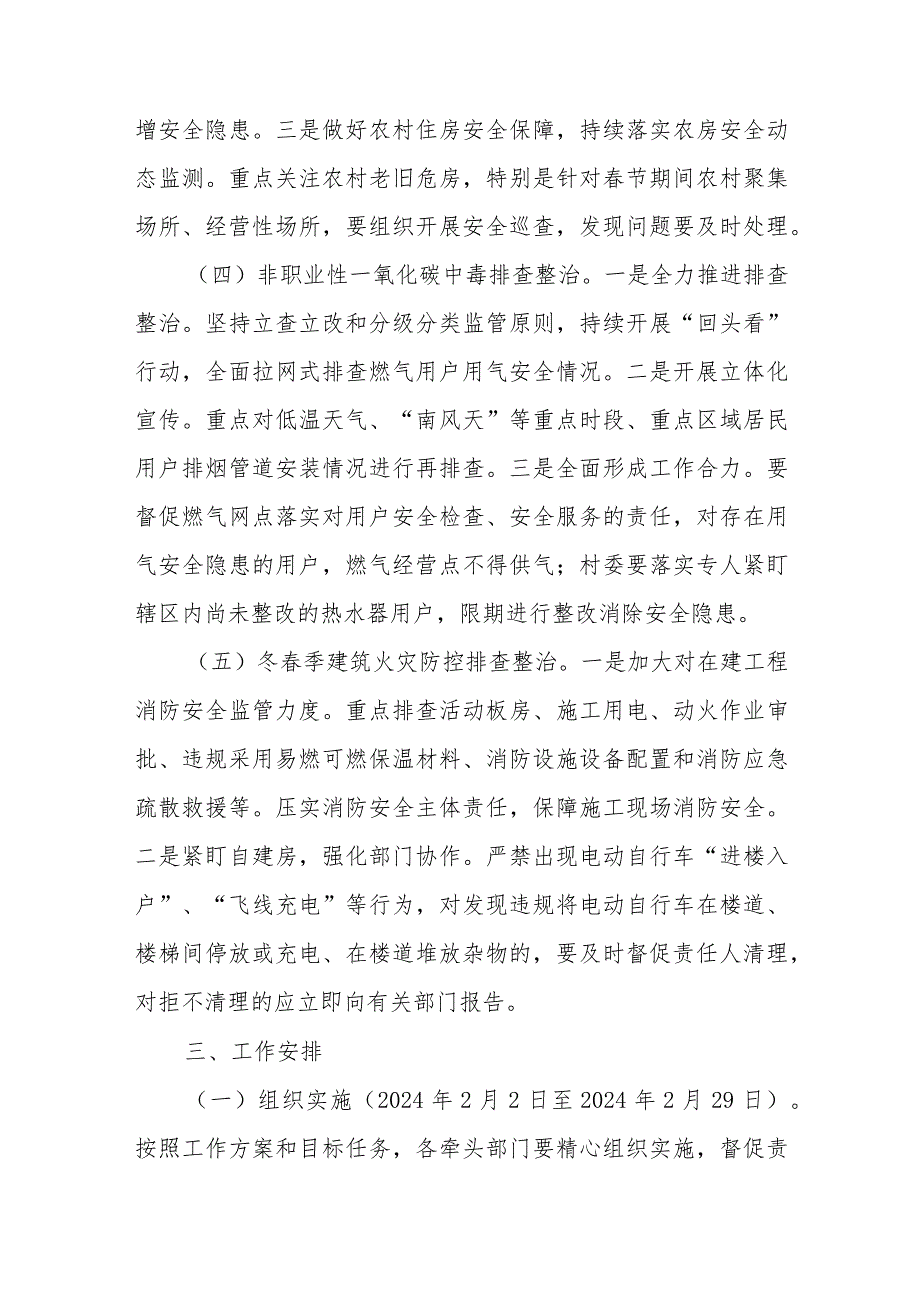 增安全隐患。三是做好农村住房安全保障，持续落实农房安全动态监测。重点关注农村老旧危房，特别是针对春节期间农村聚集场所、经营性场所，要组织开展安全巡查，发现问题要及时处理。

（四）非职业性一氧化碳中毒排查整治。一是全力推进排查整治。坚持立查立改和分级分类监管原则，持续开展“回头看”行动，全面拉网式排查燃气用户用气安全情况。二是开展立体化宣传。重点对低温天气、“南风天”等重点时段、重点区域居民用户排烟管道安装情况进行再排查。三是全面形成工作合力。要督促燃气网点落实对用户安全检查、安全服务的责任，对存在用气安全隐患的用户，燃气经营点不得供气；村委要落实专人紧盯辖区内尚未整改的热水器用户，限期进行整改消除安全隐患。

（五）冬春季建筑火灾防控排查整治。一是加大对在建工程消防安全监管力度。重点排查活动板房、施工用电、动火作业审批、违规采用易燃可燃保温材料、消防设施设备配置和消防应急疏散救援等。压实消防安全主体责任，保障施工现场消防安全。二是紧盯自建房，强化部门协作。严禁出现电动自行车“进楼入户”、“飞线充电”等行为，对发现违规将电动自行车在楼道、楼梯间停放或充电、在楼道堆放杂物的，要及时督促责任人清理，对拒不清理的应立即向有关部门报告。

三、工作安排

（一）组织实施（2024 年 2 月 2 日至 2024 年 2 月 29 日）。按照工作方案和目标任务，各牵头部门要精心组织实施，督促责